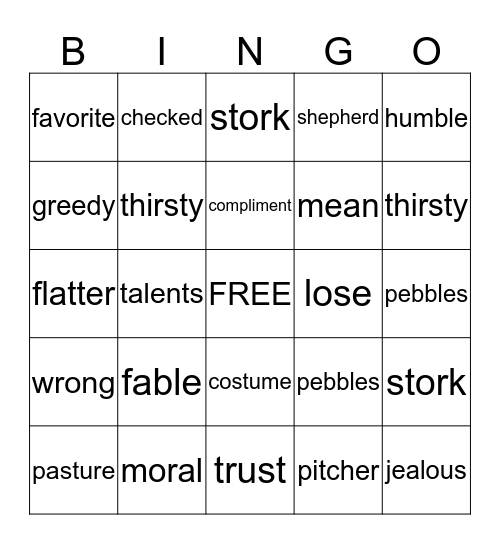 | B | I | N | G | O |
|---|---|---|---|---|
| favorite | checked | stork | shepherd | humble |
| greedy | thirsty | compliment | mean | thirsty |
| flatter | talents | FREE | lose | pebbles |
| wrong | fable | costume | pebbles | stork |
| pasture | moral | trust | pitcher | jealous |